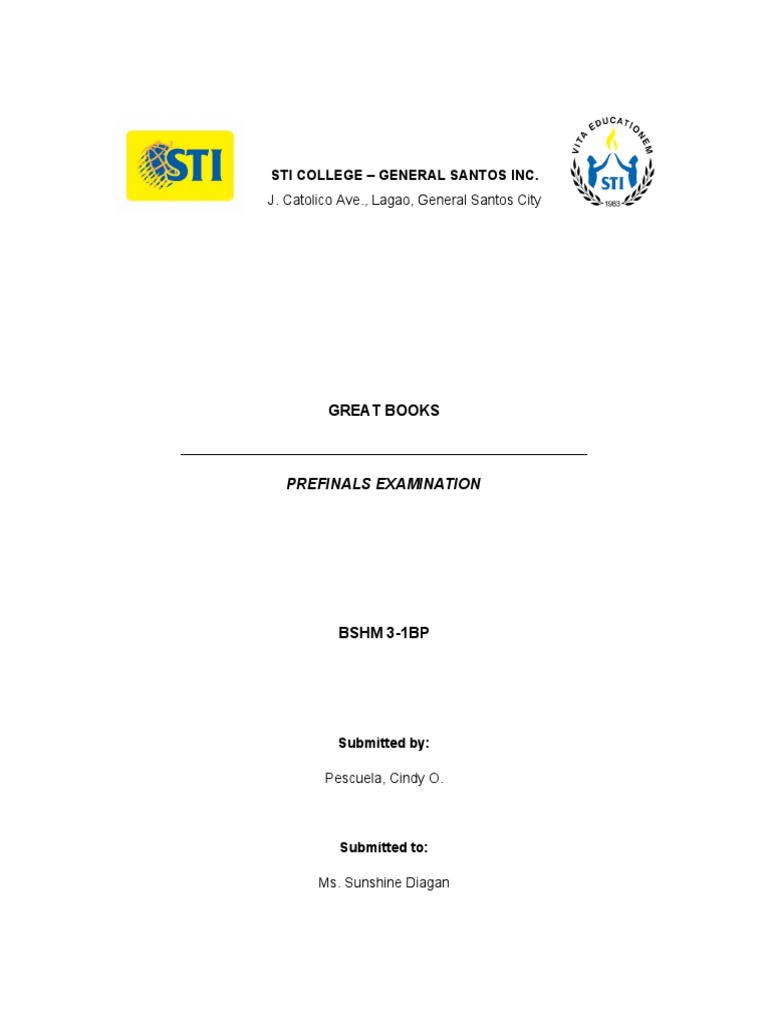 STI

STI COLLEGE – GENERAL SANTOS INC.
J. Catolico Ave., Lagao, General Santos City

VITA EDUCATIONEM
STI
1983

GREAT BOOKS

PREFINALS EXAMINATION

BSHM 3-1BP

Submitted by:

Pescuela, Cindy O.

Submitted to:

Ms. Sunshine Diagan